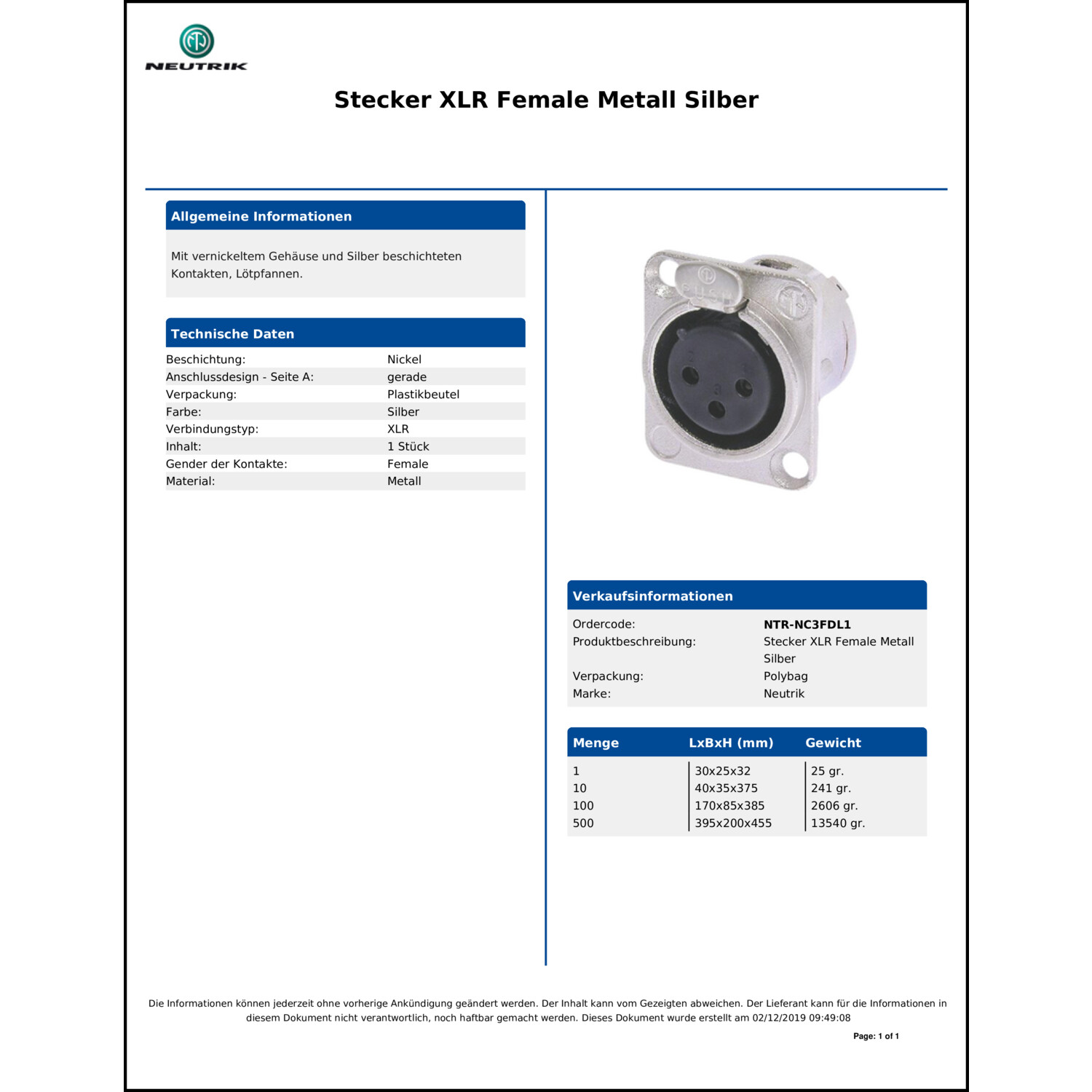 NEUTRIK

Stecker XLR Female Metall Silber

Allgemeine Informationen

Mit vernickeltem Gehäuse und Silber beschichteten Kontakten, Lötpfannen.

Technische Daten

Beschichtung: Nickel
Anschlussdesign - Seite A: gerade
Verpackung: Plastikbeutel
Farbe: Silber
Verbindungstyp: XLR
Inhalt: 1 Stück
Gender der Kontakte: Female
Material: Metall

Verkaufsinformationen

Ordercode: NTR-NC3FDL1
Produktbeschreibung: Stecker XLR Female Metall Silber
Verpackung: Polybag
Marke: Neutrik

| Menge | LxBxH (mm) | Gewicht |
|---|---|---|
| 1 | 30x25x32 | 25 gr. |
| 10 | 40x35x375 | 241 gr. |
| 100 | 170x85x385 | 2606 gr. |
| 500 | 395x200x455 | 13540 gr. |

Die Informationen können jederzeit ohne vorherige Ankündigung geändert werden. Der Inhalt kann vom Gezeigten abweichen. Der Lieferant kann für die Informationen in diesem Dokument nicht verantwortlich, noch haftbar gemacht werden. Dieses Dokument wurde erstellt am 02/12/2019 09:49:08

Page: 1 of 1